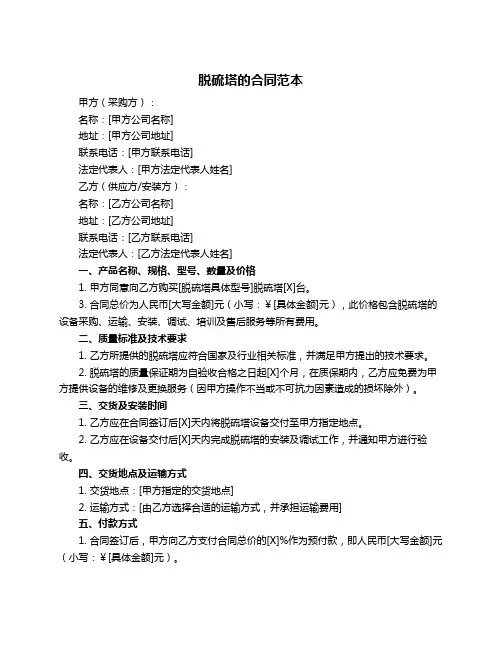 脱硫塔的合同范本

甲方（采购方）：

名称：[甲方公司名称]

地址：[甲方公司地址]

联系电话：[甲方联系电话]

法定代表人：[甲方法定代表人姓名]

乙方（供应方/安装方）：

名称：[乙方公司名称]

地址：[乙方公司地址]

联系电话：[乙方联系电话]

法定代表人：[乙方法定代表人姓名]

一、产品名称、规格、型号、数量及价格

1. 甲方同意向乙方购买[脱硫塔具体型号]脱硫塔[X]台。

3. 合同总价为人民币[大写金额]元（小写：￥[具体金额]元），此价格包含脱硫塔的设备采购、运输、安装、调试、培训及售后服务等所有费用。

二、质量标准及技术要求

1. 乙方所提供的脱硫塔应符合国家及行业相关标准，并满足甲方提出的技术要求。

2. 脱硫塔的质量保证期为自验收合格之日起[X]个月，在质保期内，乙方应免费为甲方提供设备的维修及更换服务（因甲方操作不当或不可抗力因素造成的损坏除外）。

三、交货及安装时间

1. 乙方应在合同签订后[X]天内将脱硫塔设备交付至甲方指定地点。

2. 乙方应在设备交付后[X]天内完成脱硫塔的安装及调试工作，并通知甲方进行验收。

四、交货地点及运输方式

1. 交货地点：[甲方指定的交货地点]

2. 运输方式：[由乙方选择合适的运输方式，并承担运输费用]

五、付款方式

1. 合同签订后，甲方向乙方支付合同总价的[X]%作为预付款，即人民币[大写金额]元（小写：￥[具体金额]元）。